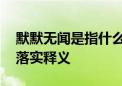 默默无闻是指什么
落实释义